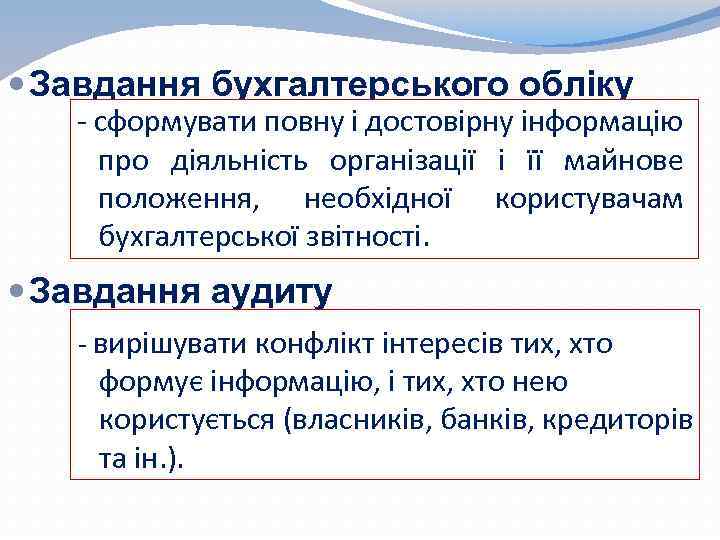 Завдання бухгалтерського обліку

- сформувати повну і достовірну інформацію про діяльність організації і її майнове положення, необхідної користувачам бухгалтерської звітності.

Завдання аудиту

- вирішувати конфлікт інтересів тих, хто формує інформацію, і тих, хто нею користується (власників, банків, кредиторів та ін.).